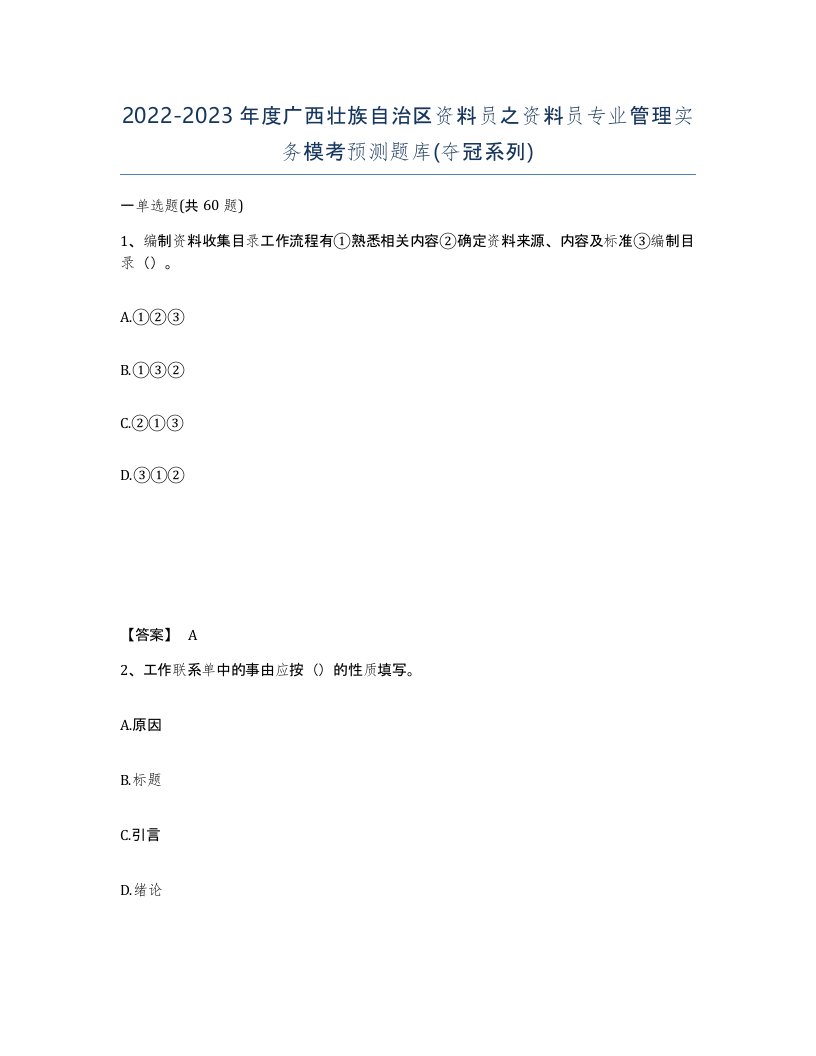 2022-2023年度广西壮族自治区资料员之资料员专业管理实务模考预测题库(夺冠系列)

一单选题(共 60 题)

1、编制资料收集目录工作流程有①熟悉相关内容②确定资料来源、内容及标准③编制目录（）。

A.①②③

B.①③②

C.②①③

D.③①②

【答案】 A

2、工作联系单中的事由应按（）的性质填写。

A.原因

B.标题

C.引言

D.绪论